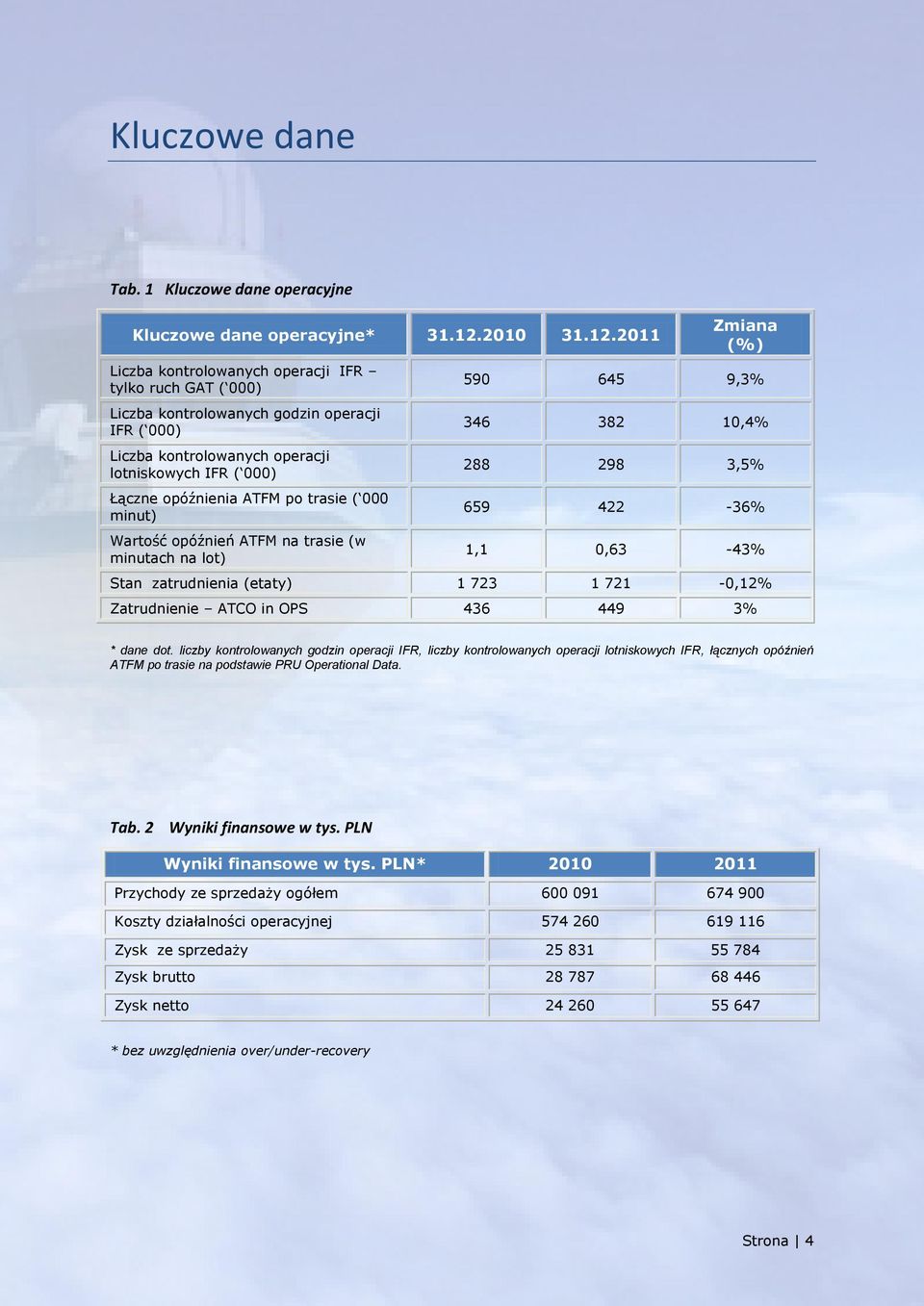 Kluczowe dane

Tab. 1 Kluczowe dane operacyjne

| Kluczowe dane operacyjne* | 31.12.2010 | 31.12.2011 | Zmiana (%) |
|---|---|---|---|
| Liczba kontrolowanych operacji IFR – tylko ruch GAT (‘000) | 590 | 645 | 9,3% |
| Liczba kontrolowanych godzin operacji IFR (‘000) | 346 | 382 | 10,4% |
| Liczba kontrolowanych operacji lotniskowych IFR (‘000) | 288 | 298 | 3,5% |
| Łączne opóźnienia ATFM po trasie (‘000 minut) | 659 | 422 | -36% |
| Wartość opóźnień ATFM na trasie (w minutach na lot) | 1,1 | 0,63 | -43% |
| Stan zatrudnienia (etaty) | 1 723 | 1 721 | -0,12% |
| Zatrudnienie – ATCO in OPS | 436 | 449 | 3% |

* dane dot. liczby kontrolowanych godzin operacji IFR, liczby kontrolowanych operacji lotniskowych IFR, łącznych opóźnień ATFM po trasie na podstawie PRU Operational Data.

Tab. 2 Wyniki finansowe w tys. PLN

| Wyniki finansowe w tys. PLN* | 2010 | 2011 |
|---|---|---|
| Przychody ze sprzedaży ogółem | 600 091 | 674 900 |
| Koszty działalności operacyjnej | 574 260 | 619 116 |
| Zysk ze sprzedaży | 25 831 | 55 784 |
| Zysk brutto | 28 787 | 68 446 |
| Zysk netto | 24 260 | 55 647 |

* bez uwzględnienia over/under-recovery

Strona | 4